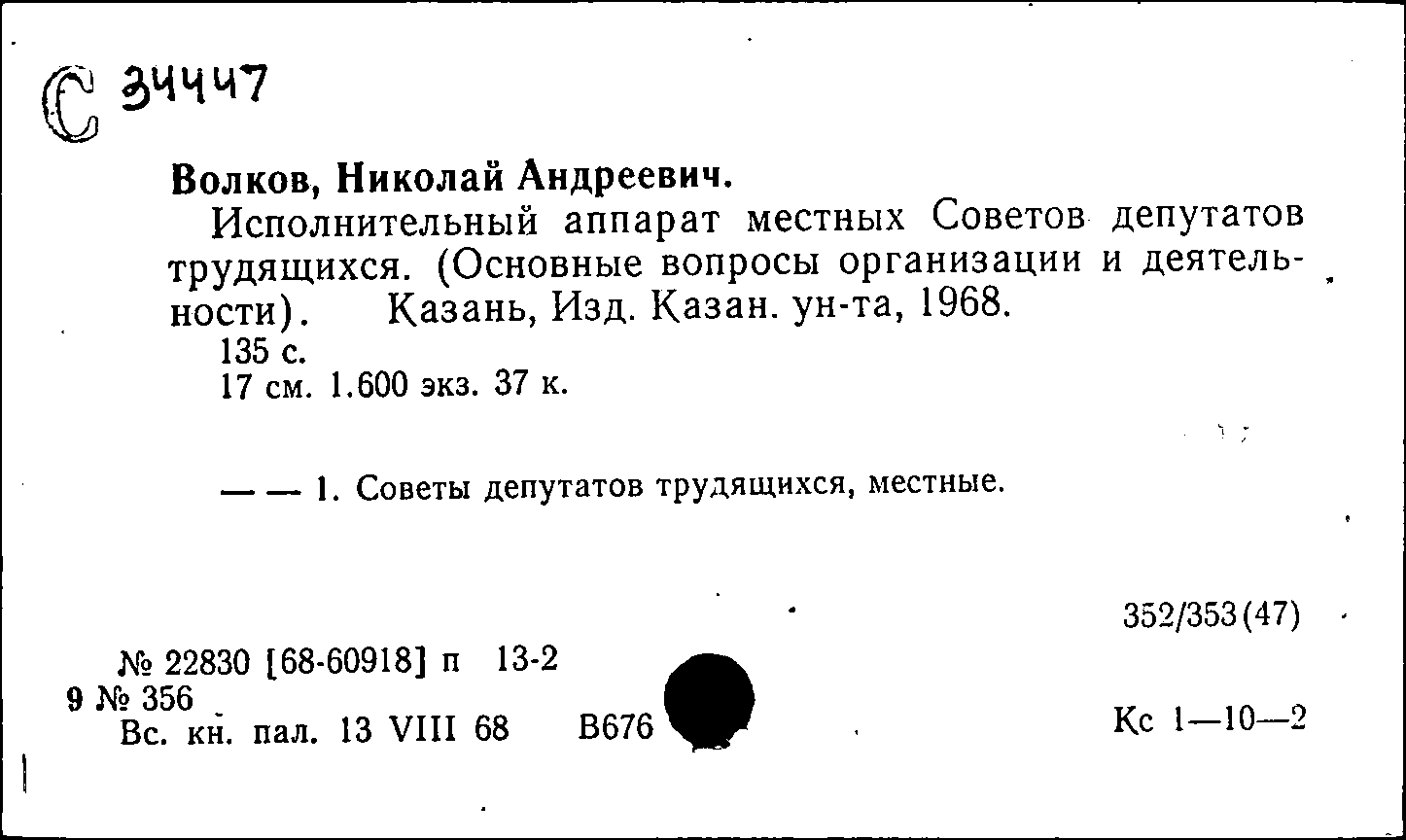 С 34447

Волков, Николай Андреевич.

Исполнительный аппарат местных Советов депутатов трудящихся. (Основные вопросы организации и деятельности). Казань, Изд. Казан. ун-та, 1968.

135 с.
17 см. 1.600 экз. 37 к.

— — 1. Советы депутатов трудящихся, местные.

352/353(47)

№ 22830 [68-60918] п 13-2
9 № 356
Вс. кн. пал. 13 VIII 68 В676

Кс 1—10—2